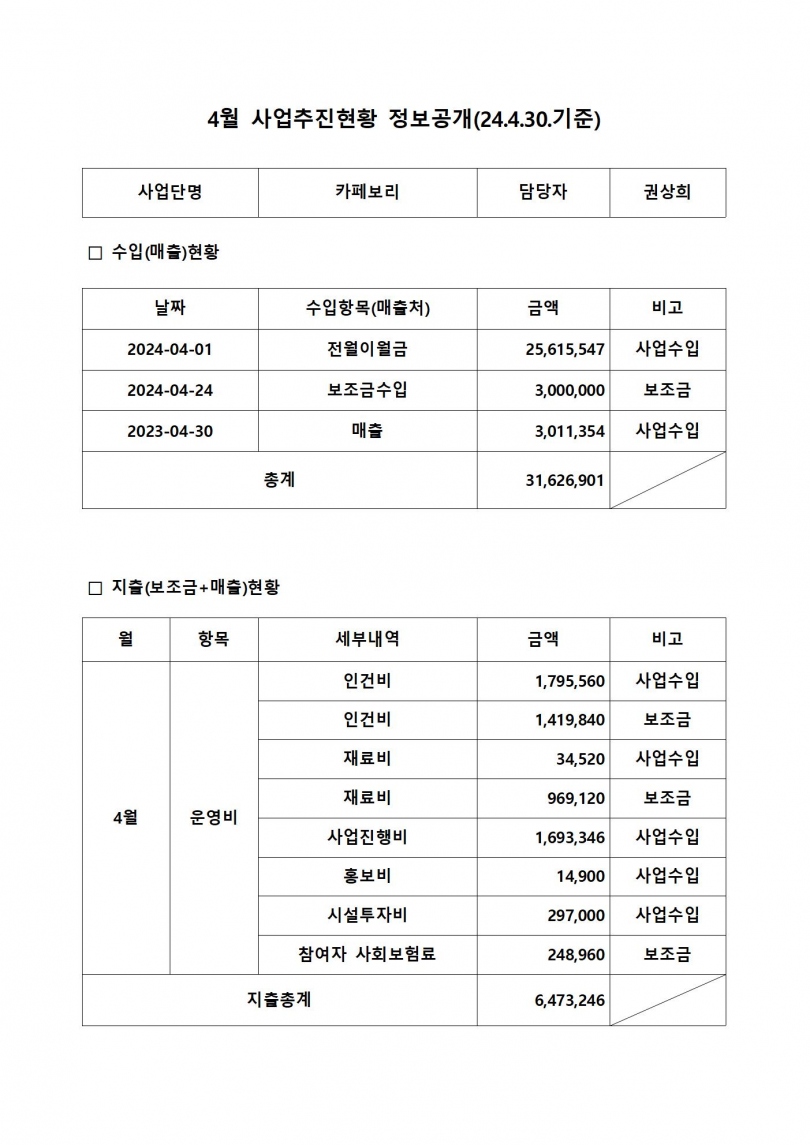 4월 사업추진현황 정보공개(24.4.30.기준)

| 사업단명 | 카페보리 | 담당자 | 권상희 |
|---|---|---|---|

□ 수입(매출)현황

| 날짜 | 수입항목(매출처) | 금액 | 비고 |
|---|---|---|---|
| 2024-04-01 | 전월이월금 | 25,615,547 | 사업수입 |
| 2024-04-24 | 보조금수입 | 3,000,000 | 보조금 |
| 2023-04-30 | 매출 | 3,011,354 | 사업수입 |
| 총계 | | 31,626,901 | |

□ 지출(보조금+매출)현황

| 월 | 항목 | 세부내역 | 금액 | 비고 |
|---|---|---|---|---|
| 4월 | 운영비 | 인건비 | 1,795,560 | 사업수입 |
| | | 인건비 | 1,419,840 | 보조금 |
| | | 재료비 | 34,520 | 사업수입 |
| | | 재료비 | 969,120 | 보조금 |
| | | 사업진행비 | 1,693,346 | 사업수입 |
| | | 홍보비 | 14,900 | 사업수입 |
| | | 시설투자비 | 297,000 | 사업수입 |
| | | 참여자 사회보험료 | 248,960 | 보조금 |
| 지출총계 | | | 6,473,246 | |